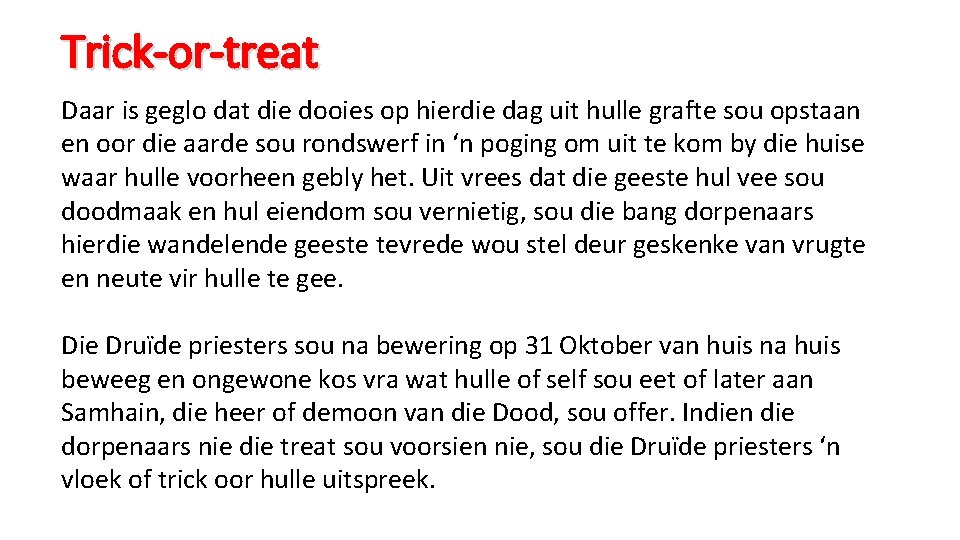 Trick-or-treat

Daar is geglo dat die dooies op hierdie dag uit hulle grafte sou opstaan en oor die aarde sou rondswerf in 'n poging om uit te kom by die huise waar hulle voorheen gebly het. Uit vrees dat die geeste hul vee sou doodmaak en hul eiendom sou vernietig, sou die bang dorpenaars hierdie wandelende geeste tevrede wou stel deur geskenke van vrugte en neute vir hulle te gee.

Die Druïde priesters sou na bewering op 31 Oktober van huis na huis beweeg en ongewone kos vra wat hulle of self sou eet of later aan Samhain, die heer of demoon van die Dood, sou offer. Indien die dorpenaars nie die treat sou voorsien nie, sou die Druïde priesters 'n vloek of trick oor hulle uitspreek.